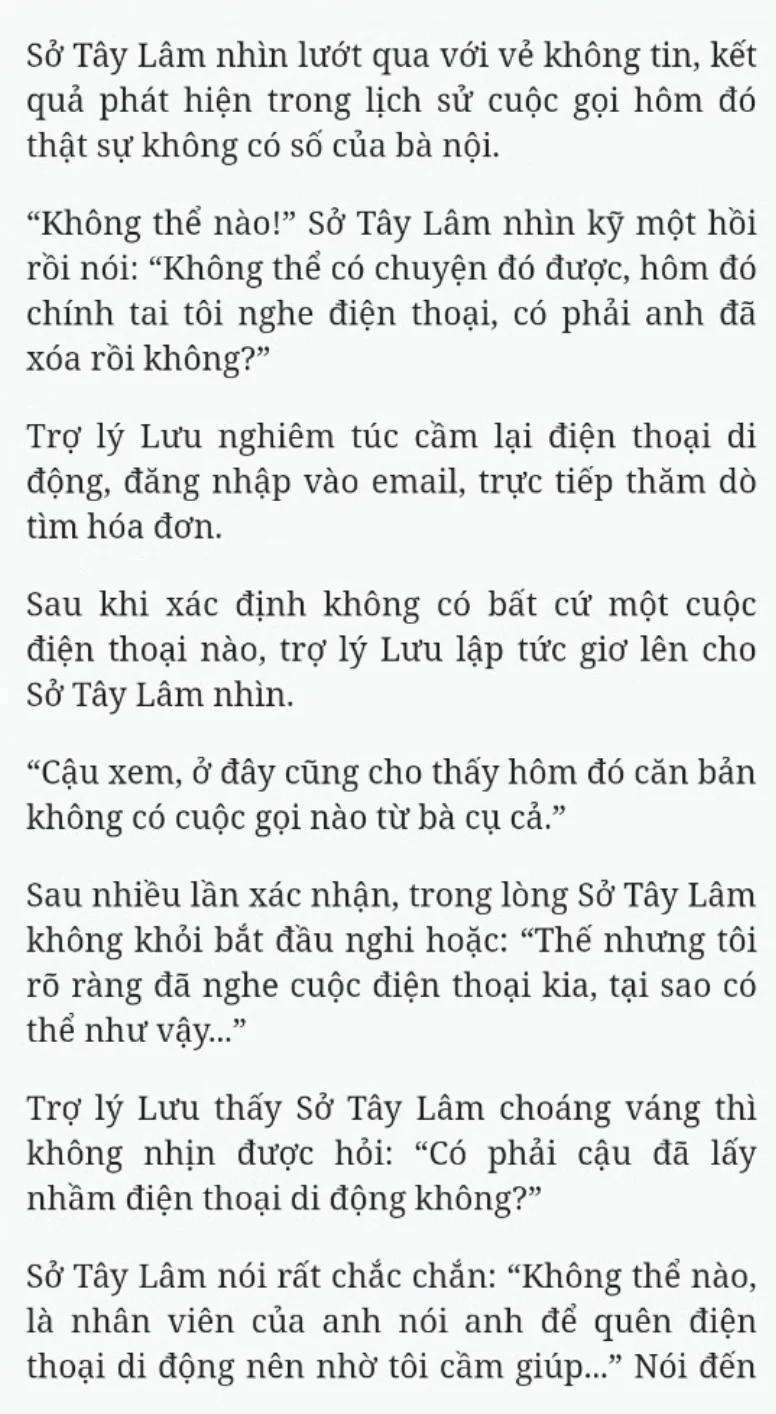 Sở Tây Lâm nhìn lướt qua với vẻ không tin, kết quả phát hiện trong lịch sử cuộc gọi hôm đó thật sự không có số của bà nội.

“Không thể nào!” Sở Tây Lâm nhìn kỹ một hồi rồi nói: “Không thể có chuyện đó được, hôm đó chính tai tôi nghe điện thoại, có phải anh đã xóa rồi không?”

Trợ lý Lưu nghiêm túc cầm lại điện thoại di động, đăng nhập vào email, trực tiếp thăm dò tìm hóa đơn.

Sau khi xác định không có bất cứ một cuộc điện thoại nào, trợ lý Lưu lập tức giơ lên cho Sở Tây Lâm nhìn.

“Cậu xem, ở đây cũng cho thấy hôm đó căn bản không có cuộc gọi nào từ bà cụ cả.”

Sau nhiều lần xác nhận, trong lòng Sở Tây Lâm không khỏi bắt đầu nghi hoặc: “Thế nhưng tôi rõ ràng đã nghe cuộc điện thoại kia, tại sao có thể như vậy...”

Trợ lý Lưu thấy Sở Tây Lâm choáng váng thì không nhịn được hỏi: “Có phải cậu đã lấy nhầm điện thoại di động không?”

Sở Tây Lâm nói rất chắc chắn: “Không thể nào, là nhân viên của anh nói anh để quên điện thoại di động nên nhờ tôi cầm giúp...” Nói đến